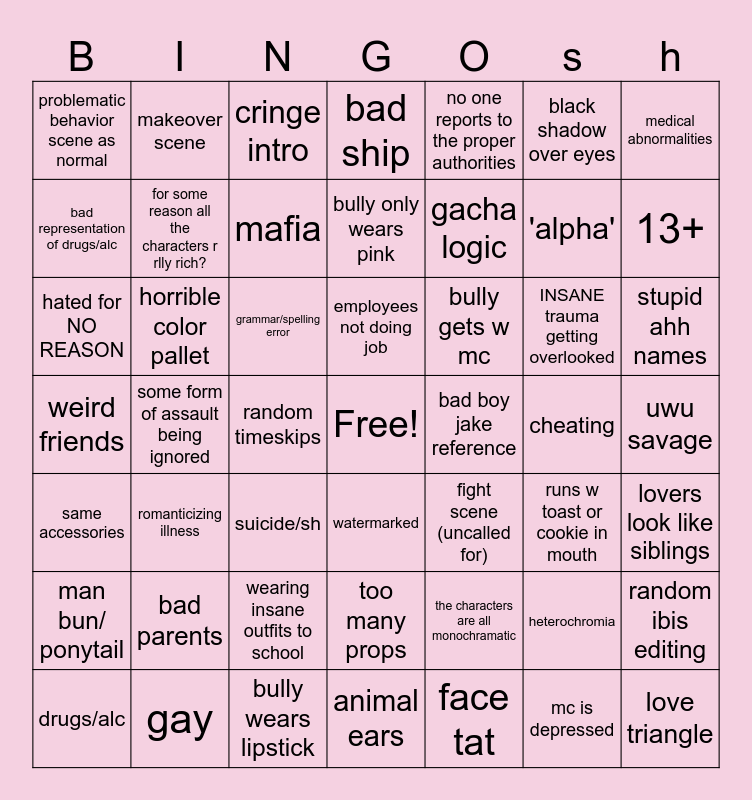 | B | I | N | G | O | s | h |
|---|---|---|---|---|---|---|
| problematic behavior scene as normal | makeover scene | cringe intro | bad ship | no one reports to the proper authorities | black shadow over eyes | medical abnormalities |
| bad representation of drugs/alc | for some reason all the characters r rlly rich? | mafia | bully only wears pink | gacha logic | 'alpha' | 13+ |
| hated for NO REASON | horrible color pallet | grammar/spelling error | employees not doing job | bully gets w mc | INSANE trauma getting overlooked | stupid ahh names |
| weird friends | some form of assault being ignored | random timeskips | Free! | bad boy jake reference | cheating | uwu savage |
| same accessories | romanticizing illness | suicide/sh | watermarked | fight scene (uncalled for) | runs w toast or cookie in mouth | lovers look like siblings |
| man bun/ ponytail | bad parents | wearing insane outfits to school | too many props | the characters are all monochramatic | heterochromia | random ibis editing |
| drugs/alc | gay | bully wears lipstick | animal ears | face tat | mc is depressed | love triangle |